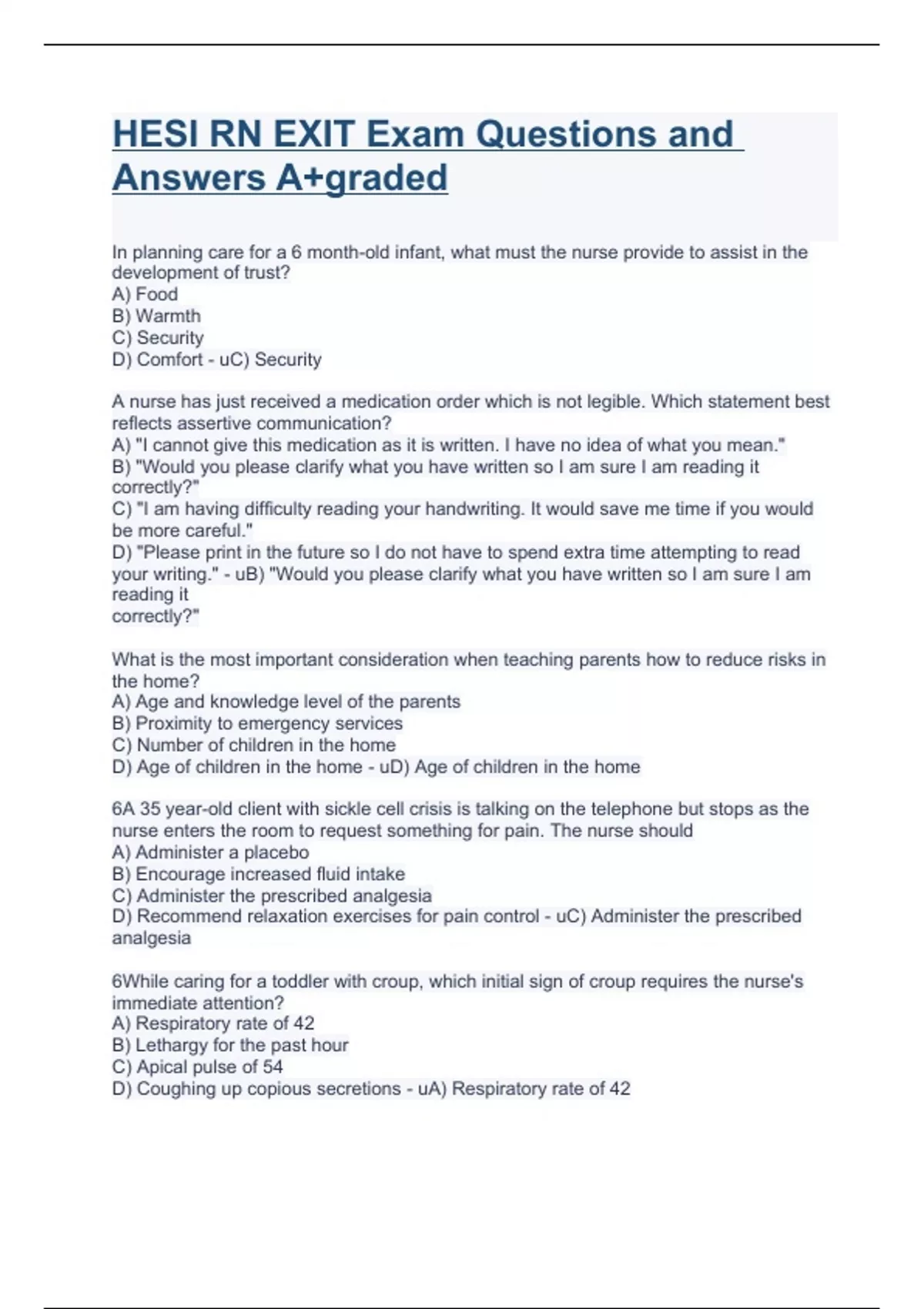 HESI RN EXIT Exam Questions and Answers A+graded

In planning care for a 6 month-old infant, what must the nurse provide to assist in the development of trust?
A) Food
B) Warmth
C) Security
D) Comfort - uC) Security

A nurse has just received a medication order which is not legible. Which statement best reflects assertive communication?
A) "I cannot give this medication as it is written. I have no idea of what you mean."
B) "Would you please clarify what you have written so I am sure I am reading it correctly?"
C) "I am having difficulty reading your handwriting. It would save me time if you would be more careful."
D) "Please print in the future so I do not have to spend extra time attempting to read your writing." - uB) "Would you please clarify what you have written so I am sure I am reading it
correctly?"

What is the most important consideration when teaching parents how to reduce risks in the home?
A) Age and knowledge level of the parents
B) Proximity to emergency services
C) Number of children in the home
D) Age of children in the home - uD) Age of children in the home

6A 35 year-old client with sickle cell crisis is talking on the telephone but stops as the nurse enters the room to request something for pain. The nurse should
A) Administer a placebo
B) Encourage increased fluid intake
C) Administer the prescribed analgesia
D) Recommend relaxation exercises for pain control - uC) Administer the prescribed analgesia

6While caring for a toddler with croup, which initial sign of croup requires the nurse's immediate attention?
A) Respiratory rate of 42
B) Lethargy for the past hour
C) Apical pulse of 54
D) Coughing up copious secretions - uA) Respiratory rate of 42